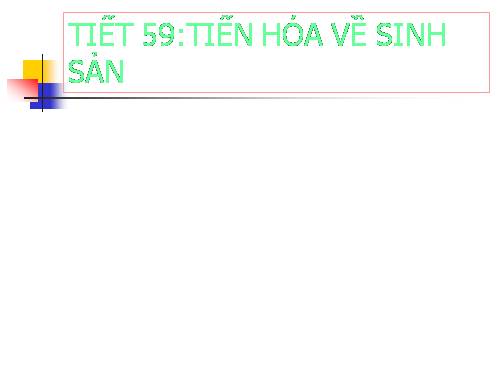 TIẾT 59:TIẾN HÓA VỀ SINH SẢN